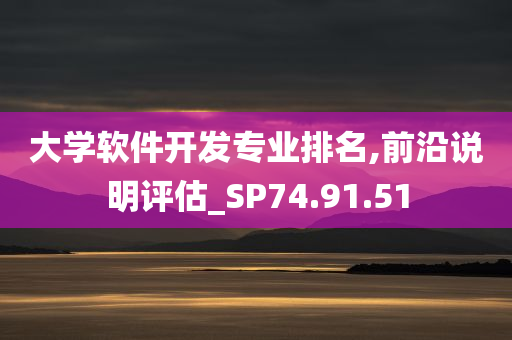 大学软件开发专业排名,前沿说明评估_SP74.91.51